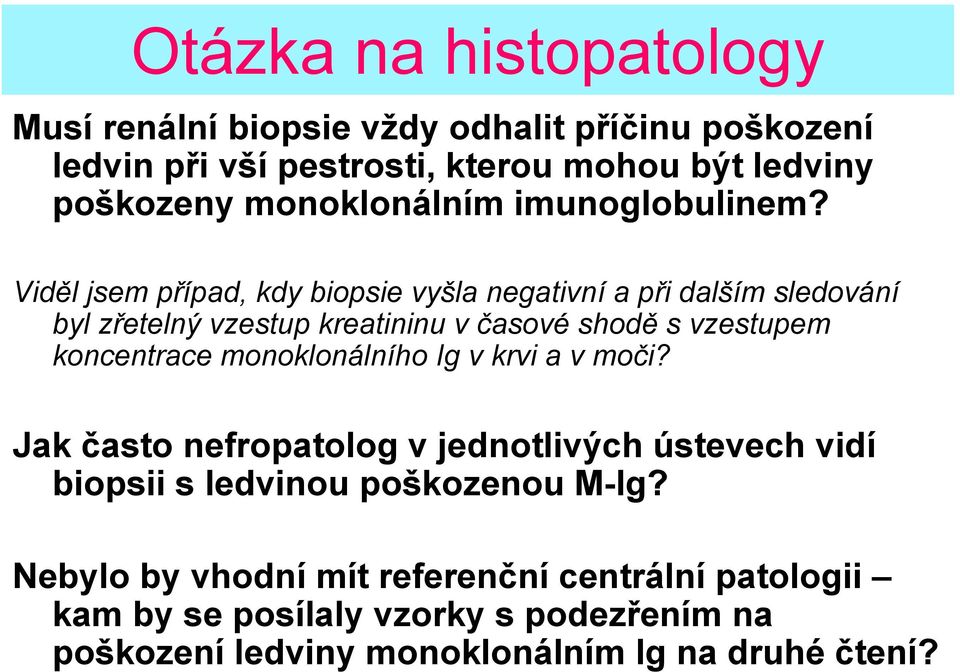 Otázka na histopatology

Musí renální biopsie vždy odhalit příčinu poškození ledvin při vší pestrosti, kterou mohou být ledviny poškozeny monoklonálním imunoglobulinem?

Viděl jsem případ, kdy biopsie vyšla negativní a při dalším sledování byl zřetelný vzestup kreatininu v časové shodě s vzestupem koncentrace monoklonálního Ig v krvi a v moči?

Jak často nefropatolog v jednotlivých ústevech vidí biopsii s ledvinou poškozenou M-Ig?

Nebylo by vhodní mít referenční centrální patologii – kam by se posílaly vzorky s podezřením na poškození ledviny monoklonálním Ig na druhé čtení?